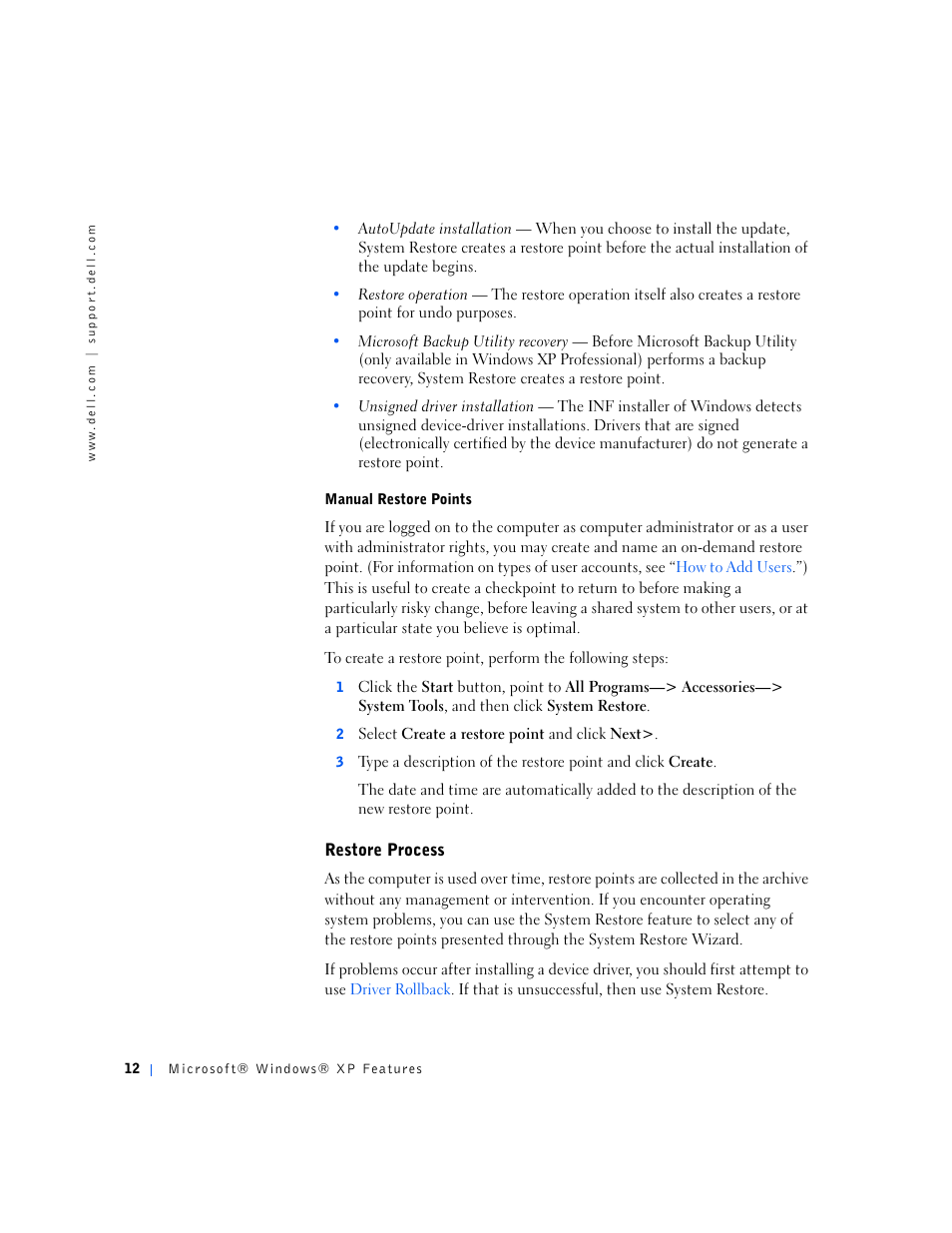 www.dell.com | support.dell.com

• AutoUpdate installation — When you choose to install the update, System Restore creates a restore point before the actual installation of the update begins.

• Restore operation — The restore operation itself also creates a restore point for undo purposes.

• Microsoft Backup Utility recovery — Before Microsoft Backup Utility (only available in Windows XP Professional) performs a backup recovery, System Restore creates a restore point.

• Unsigned driver installation — The INF installer of Windows detects unsigned device-driver installations. Drivers that are signed (electronically certified by the device manufacturer) do not generate a restore point.

Manual Restore Points

If you are logged on to the computer as computer administrator or as a user with administrator rights, you may create and name an on-demand restore point. (For information on types of user accounts, see "How to Add Users.") This is useful to create a checkpoint to return to before making a particularly risky change, before leaving a shared system to other users, or at a particular state you believe is optimal.

To create a restore point, perform the following steps:

1 Click the Start button, point to All Programs—> Accessories—> System Tools, and then click System Restore.

2 Select Create a restore point and click Next>.

3 Type a description of the restore point and click Create.

The date and time are automatically added to the description of the new restore point.

Restore Process

As the computer is used over time, restore points are collected in the archive without any management or intervention. If you encounter operating system problems, you can use the System Restore feature to select any of the restore points presented through the System Restore Wizard.

If problems occur after installing a device driver, you should first attempt to use Driver Rollback. If that is unsuccessful, then use System Restore.

12 | Microsoft® Windows® XP Features